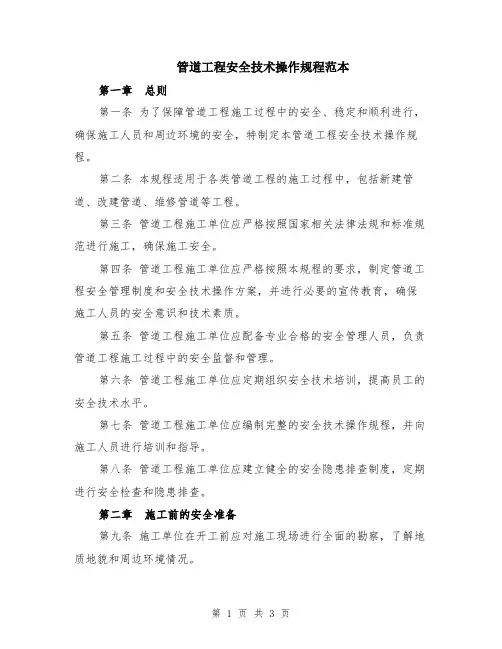 管道工程安全技术操作规程范本

第一章　总则

第一条 为了保障管道工程施工过程中的安全、稳定和顺利进行，确保施工人员和周边环境的安全，特制定本管道工程安全技术操作规程。

第二条 本规程适用于各类管道工程的施工过程中，包括新建管道、改建管道、维修管道等工程。

第三条 管道工程施工单位应严格按照国家相关法律法规和标准规范进行施工，确保施工安全。

第四条 管道工程施工单位应严格按照本规程的要求，制定管道工程安全管理制度和安全技术操作方案，并进行必要的宣传教育，确保施工人员的安全意识和技术素质。

第五条 管道工程施工单位应配备专业合格的安全管理人员，负责管道工程施工过程中的安全监督和管理。

第六条 管道工程施工单位应定期组织安全技术培训，提高员工的安全技术水平。

第七条 管道工程施工单位应编制完整的安全技术操作规程，并向施工人员进行培训和指导。

第八条 管道工程施工单位应建立健全的安全隐患排查制度，定期进行安全检查和隐患排查。

第二章　施工前的安全准备

第九条 施工单位在开工前应对施工现场进行全面的勘察，了解地质地貌和周边环境情况。

第 1 页 共 3 页